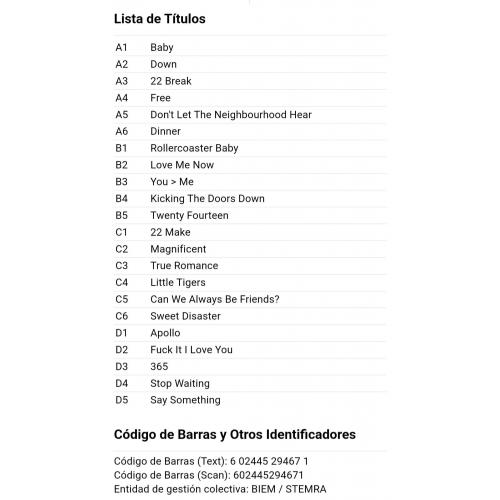 Lista de Títulos

| | |
|---|---|
| A1 | Baby |
| A2 | Down |
| A3 | 22 Break |
| A4 | Free |
| A5 | Don't Let The Neighbourhood Hear |
| A6 | Dinner |
| B1 | Rollercoaster Baby |
| B2 | Love Me Now |
| B3 | You > Me |
| B4 | Kicking The Doors Down |
| B5 | Twenty Fourteen |
| C1 | 22 Make |
| C2 | Magnificent |
| C3 | True Romance |
| C4 | Little Tigers |
| C5 | Can We Always Be Friends? |
| C6 | Sweet Disaster |
| D1 | Apollo |
| D2 | Fuck It I Love You |
| D3 | 365 |
| D4 | Stop Waiting |
| D5 | Say Something |

Código de Barras y Otros Identificadores

Código de Barras (Text): 6 02445 29467 1
Código de Barras (Scan): 602445294671
Entidad de gestión colectiva: BIEM / STEMRA